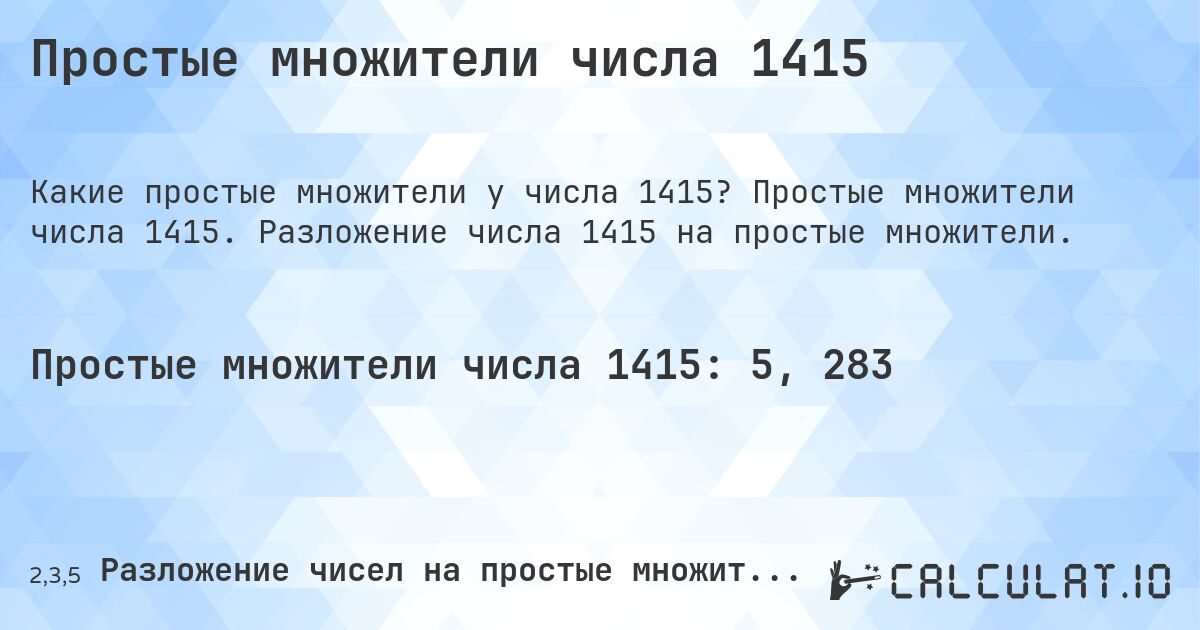 Простые множители числа 1415

Какие простые множители у числа 1415? Простые множители числа 1415. Разложение числа 1415 на простые множители.

Простые множители числа 1415: 5, 283

2,3,5 Разложение чисел на простые множит...

CALCULAT.IO